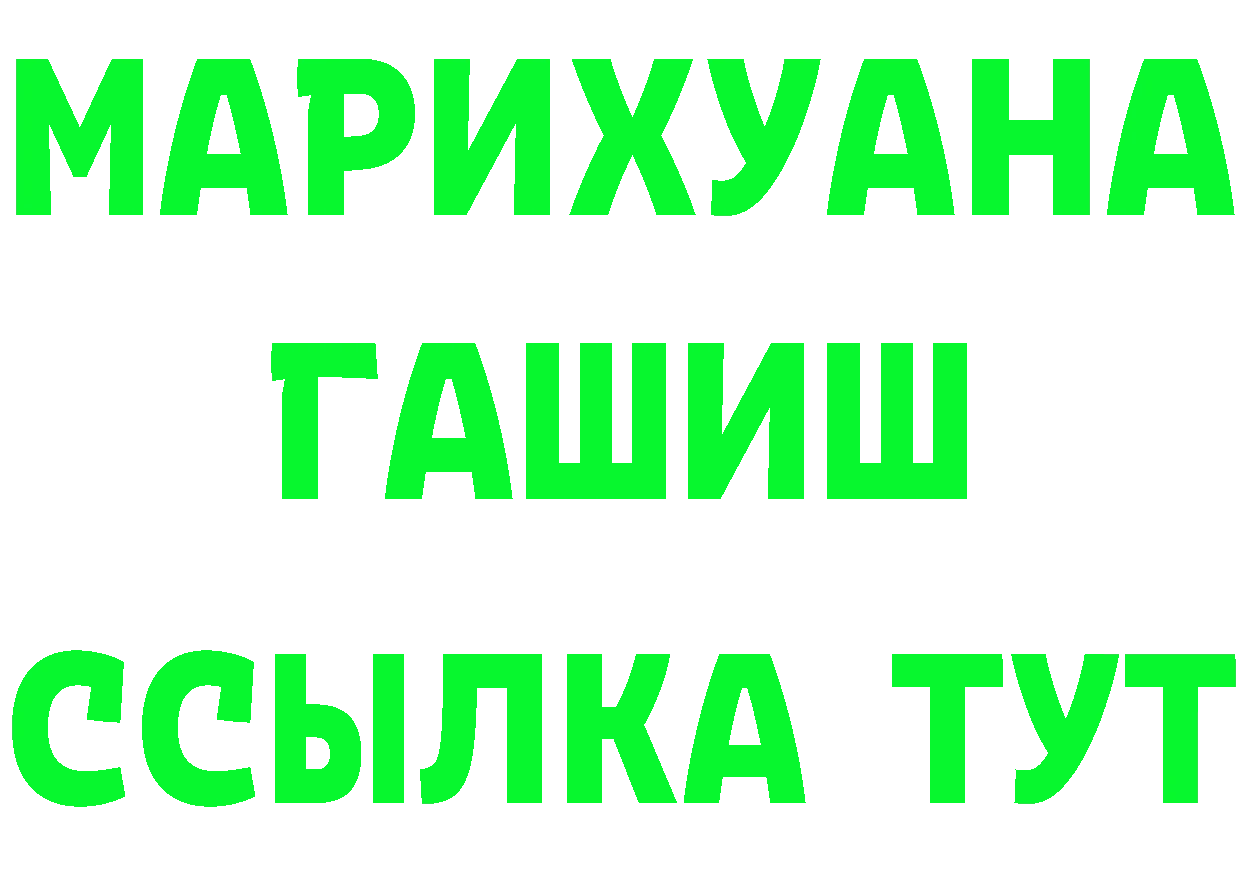 МАРИХУАНА
ГАШИШ
ССЫЛКА ТУТ